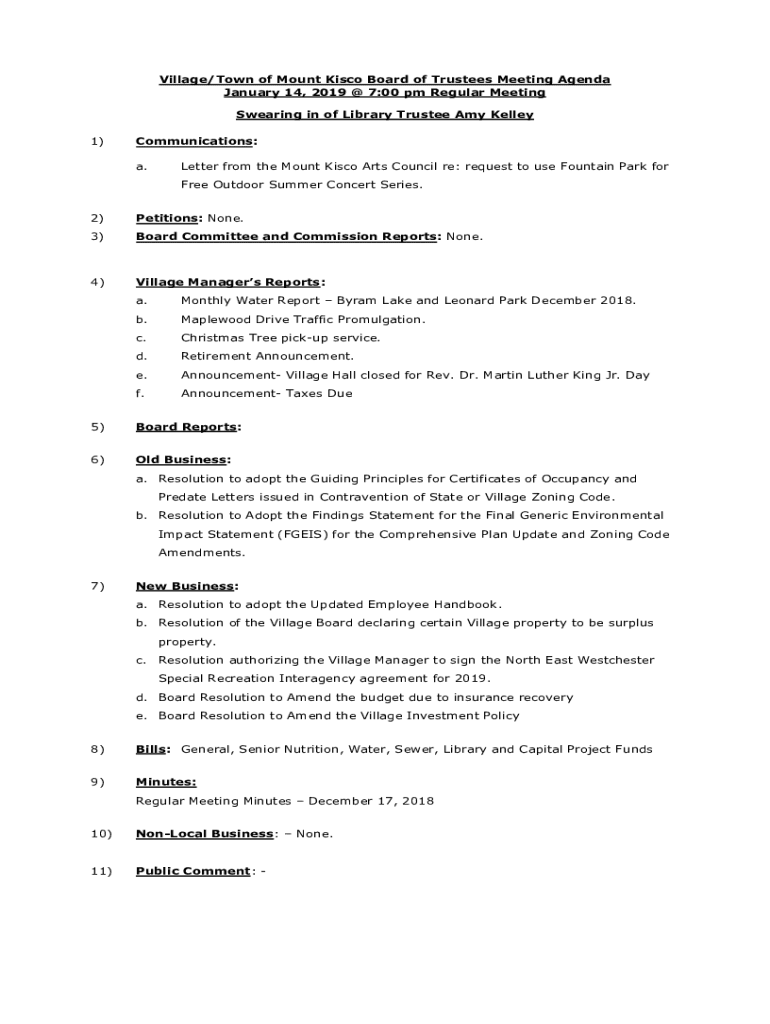 Village/Town of Mount Kisco Board of Trustees Meeting Agenda
January 14, 2019 @ 7:00 pm Regular Meeting

Swearing in of Library Trustee Amy Kelley

1) Communications:

a. Letter from the Mount Kisco Arts Council re: request to use Fountain Park for Free Outdoor Summer Concert Series.

2) Petitions: None.
3) Board Committee and Commission Reports: None.

4) Village Manager's Reports:
a. Monthly Water Report – Byram Lake and Leonard Park December 2018.
b. Maplewood Drive Traffic Promulgation.
c. Christmas Tree pick-up service.
d. Retirement Announcement.
e. Announcement- Village Hall closed for Rev. Dr. Martin Luther King Jr. Day
f. Announcement- Taxes Due

5) Board Reports:

6) Old Business:
a. Resolution to adopt the Guiding Principles for Certificates of Occupancy and Predate Letters issued in Contravention of State or Village Zoning Code.
b. Resolution to Adopt the Findings Statement for the Final Generic Environmental Impact Statement (FGEIS) for the Comprehensive Plan Update and Zoning Code Amendments.

7) New Business:
a. Resolution to adopt the Updated Employee Handbook.
b. Resolution of the Village Board declaring certain Village property to be surplus property.
c. Resolution authorizing the Village Manager to sign the North East Westchester Special Recreation Interagency agreement for 2019.
d. Board Resolution to Amend the budget due to insurance recovery
e. Board Resolution to Amend the Village Investment Policy

8) Bills: General, Senior Nutrition, Water, Sewer, Library and Capital Project Funds

9) Minutes:
Regular Meeting Minutes – December 17, 2018

10) Non-Local Business: – None.

11) Public Comment: -